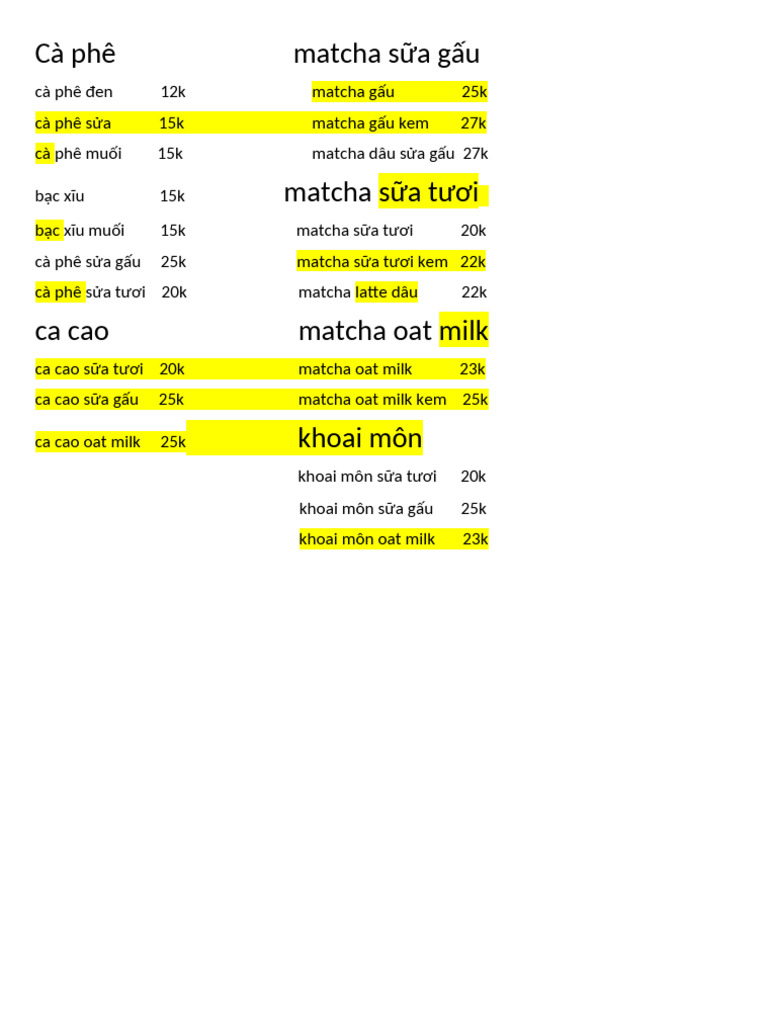 Cà phê

cà phê đen 12k

cà phê sửa 15k

cà phê muối 15k

bạc xĩu 15k

bạc xĩu muối 15k

cà phê sửa gấu 25k

cà phê sửa tươi 20k

ca cao

ca cao sữa tươi 20k

ca cao sữa gấu 25k

ca cao oat milk 25k

matcha sữa gấu

matcha gấu 25k

matcha gấu kem 27k

matcha dâu sửa gấu 27k

matcha sữa tươi

matcha sữa tươi 20k

matcha sữa tươi kem 22k

matcha latte dâu 22k

matcha oat milk

matcha oat milk 23k

matcha oat milk kem 25k

khoai môn

khoai môn sữa tươi 20k

khoai môn sữa gấu 25k

khoai môn oat milk 23k